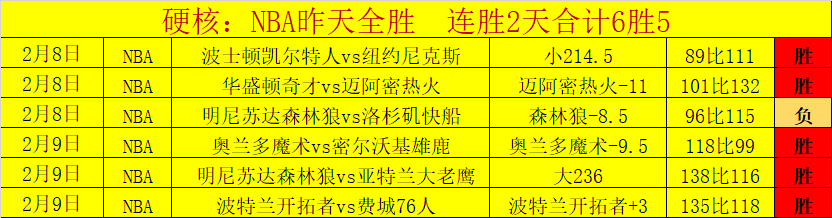 硬核：NBA昨天全胜　连胜2天合计6胜5

| 2月8日 | NBA | 波士顿凯尔特人vs纽约尼克斯 | 小214.5 | 89比111 | 胜 |
|---|---|---|---|---|---|
| 2月8日 | NBA | 华盛顿奇才vs迈阿密热火 | 迈阿密热火-11 | 101比132 | 胜 |
| 2月8日 | NBA | 明尼苏达森林狼vs洛杉矶快船 | 森林狼-8.5 | 96比115 | 负 |
| 2月9日 | NBA | 奥兰多魔术vs密尔沃基雄鹿 | 奥兰多魔术-9.5 | 118比99 | 胜 |
| 2月9日 | NBA | 明尼苏达森林狼vs亚特兰大老鹰 | 大236 | 138比116 | 胜 |
| 2月9日 | NBA | 波特兰开拓者vs费城76人 | 波特兰开拓者+3 | 135比118 | 胜 |